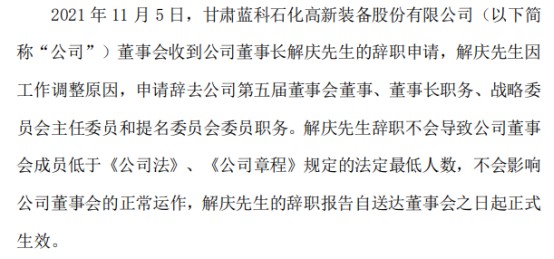 2021 年 11 月 5 日，甘肃蓝科石化高新装备股份有限公司（以下简称“公司”）董事会收到公司董事长解庆先生的辞职申请，解庆先生因工作调整原因，申请辞去公司第五届董事会董事、董事长职务、战略委员会主任委员和提名委员会委员职务。解庆先生辞职不会导致公司董事会成员低于《公司法》、《公司章程》规定的法定最低人数，不会影响公司董事会的正常运作，解庆先生的辞职报告自送达董事会之日起正式生效。